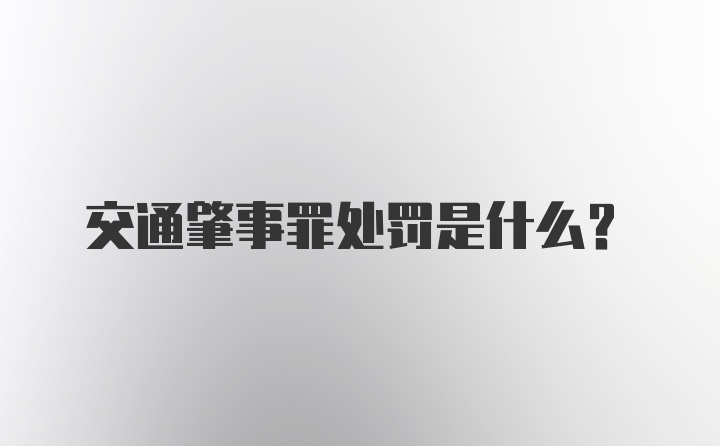 交通肇事罪处罚是什么？